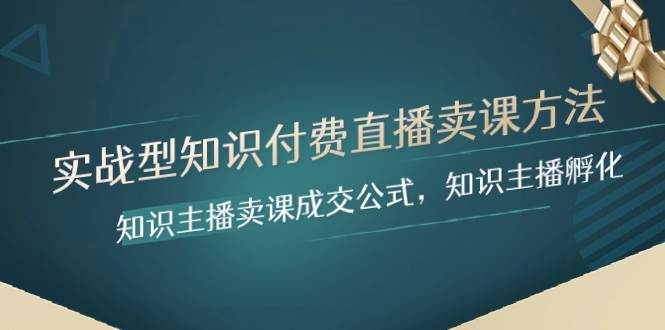 实战型知识付费直播卖课方法

知识主播卖课成交公式，知识主播孵化